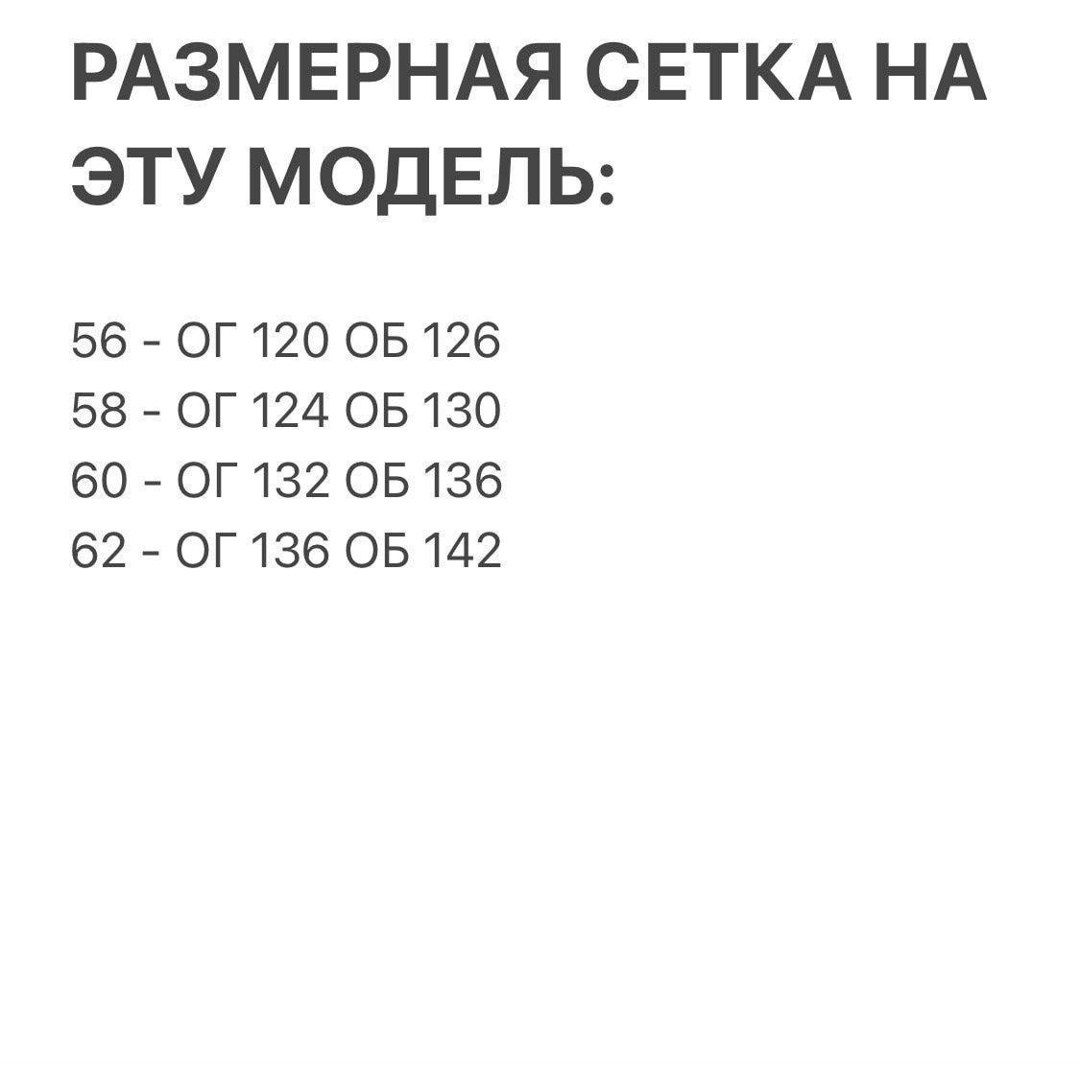 РАЗМЕРНАЯ СЕТКА НА ЭТУ МОДЕЛЬ:

56 - ОГ 120 ОБ 126
58 - ОГ 124 ОБ 130
60 - ОГ 132 ОБ 136
62 - ОГ 136 ОБ 142